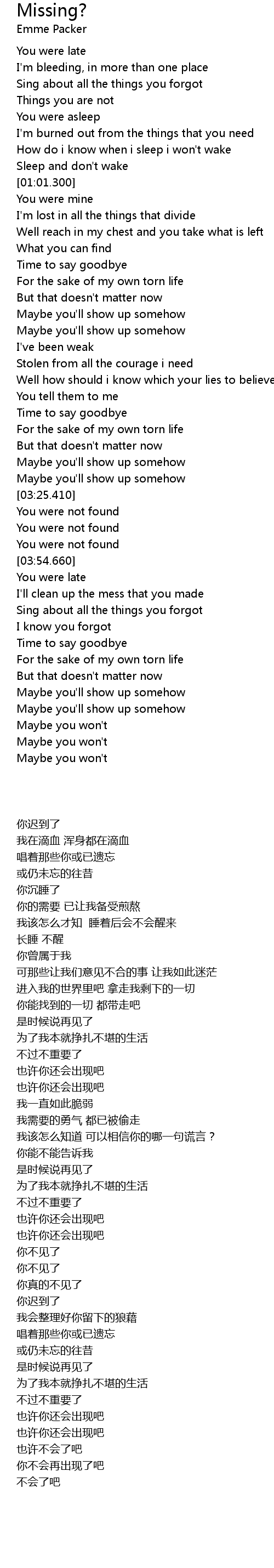 Missing?
Emme Packer

You were late
I'm bleeding, in more than one place
Sing about all the things you forgot
Things you are not
You were asleep
I'm burned out from the things that you need
How do i know when i sleep i won't wake
Sleep and don't wake
[01:01.300]
You were mine
I'm lost in all the things that divide
Well reach in my chest and you take what is left
What you can find
Time to say goodbye
For the sake of my own torn life
But that doesn't matter now
Maybe you'll show up somehow
Maybe you'll show up somehow
I've been weak
Stolen from all the courage i need
Well how should i know which your lies to believe
You tell them to me
Time to say goodbye
For the sake of my own torn life
But that doesn't matter now
Maybe you'll show up somehow
Maybe you'll show up somehow
[03:25.410]
You were not found
You were not found
You were not found
[03:54.660]
You were late
I'll clean up the mess that you made
Sing about all the things you forgot
I know you forgot
Time to say goodbye
For the sake of my own torn life
But that doesn't matter now
Maybe you'll show up somehow
Maybe you'll show up somehow
Maybe you won't
Maybe you won't
Maybe you won't

你迟到了
我在滴血 浑身都在滴血
唱着那些你或已遗忘
或仍未忘的往昔
你沉睡了
你的需要 已让我备受煎熬
我该怎么才知 睡着后会不会醒来
长睡 不醒
你曾属于我
可那些让我们意见不合的事 让我如此迷茫
进入我的世界里吧 拿走我剩下的一切
你能找到的一切 都带走吧
是时候说再见了
为了我本就挣扎不堪的生活
不过不重要了
也许你还会出现吧
也许你还会出现吧
我一直如此脆弱
我需要的勇气 都已被偷走
我该怎么知道 可以相信你的哪一句谎言？
你能不能告诉我
是时候说再见了
为了我本就挣扎不堪的生活
不过不重要了
也许你还会出现吧
也许你还会出现吧
你不见了
你不见了
你真的不见了
你迟到了
我会整理好你留下的狼藉
唱着那些你或已遗忘
或仍未忘的往昔
是时候说再见了
为了我本就挣扎不堪的生活
不过不重要了
也许你还会出现吧
也许你还会出现吧
也许不会了吧
你不会再出现了吧
不会了吧